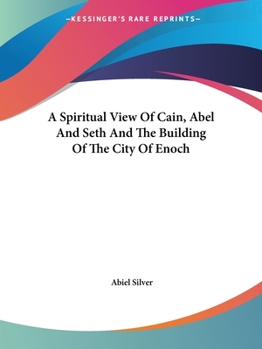 —KESSINGER'S RARE REPRINTS—

A Spiritual View Of Cain, Abel And Seth And The Building Of The City Of Enoch

Abiel Silver